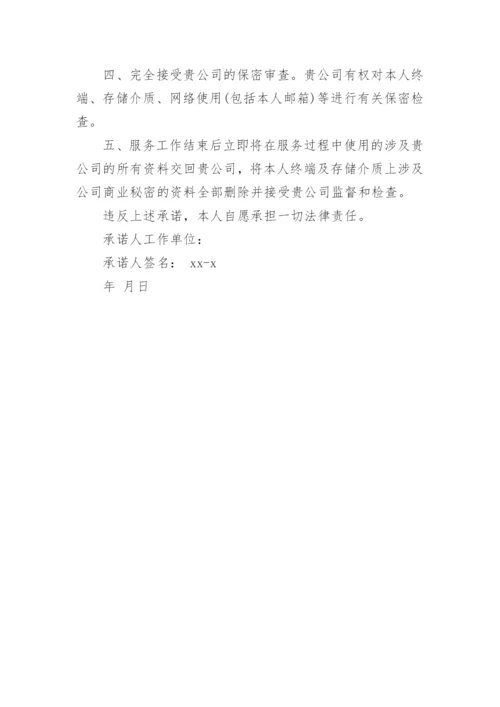 四、完全接受贵公司的保密审查。贵公司有权对本人终端、存储介质、网络使用(包括本人邮箱)等进行有关保密检查。

五、服务工作结束后立即将在服务过程中使用的涉及贵公司的所有资料交回贵公司，将本人终端及存储介质上涉及公司商业秘密的资料全部删除并接受贵公司监督和检查。

违反上述承诺，本人自愿承担一切法律责任。

承诺人工作单位：

承诺人签名： xx-x

年 月日